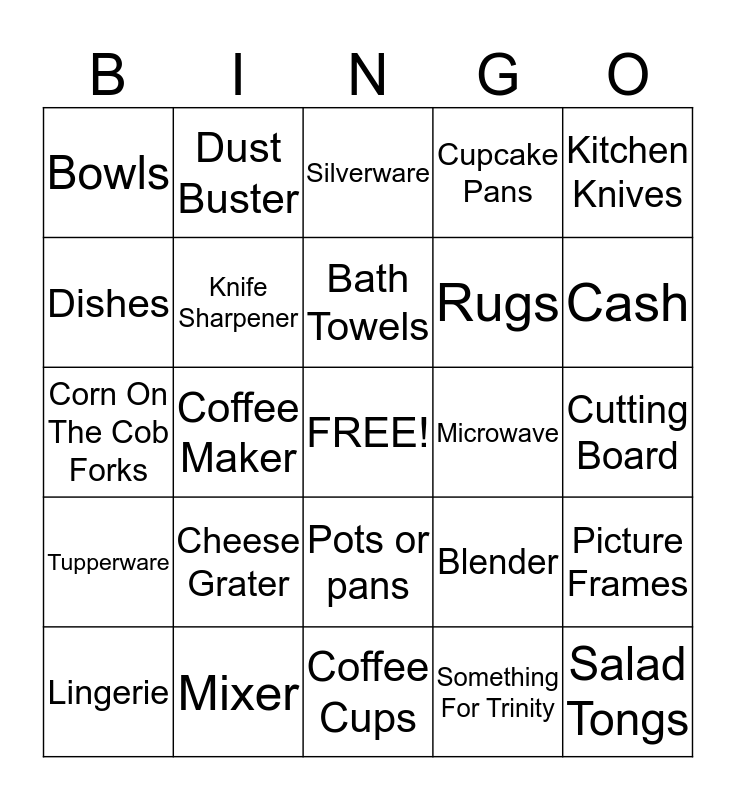 | B | I | N | G | O |
|---|---|---|---|---|
| Bowls | Dust Buster | Silverware | Cupcake Pans | Kitchen Knives |
| Dishes | Knife Sharpener | Bath Towels | Rugs | Cash |
| Corn On The Cob Forks | Coffee Maker | FREE! | Microwave | Cutting Board |
| Tupperware | Cheese Grater | Pots or pans | Blender | Picture Frames |
| Lingerie | Mixer | Coffee Cups | Something For Trinity | Salad Tongs |